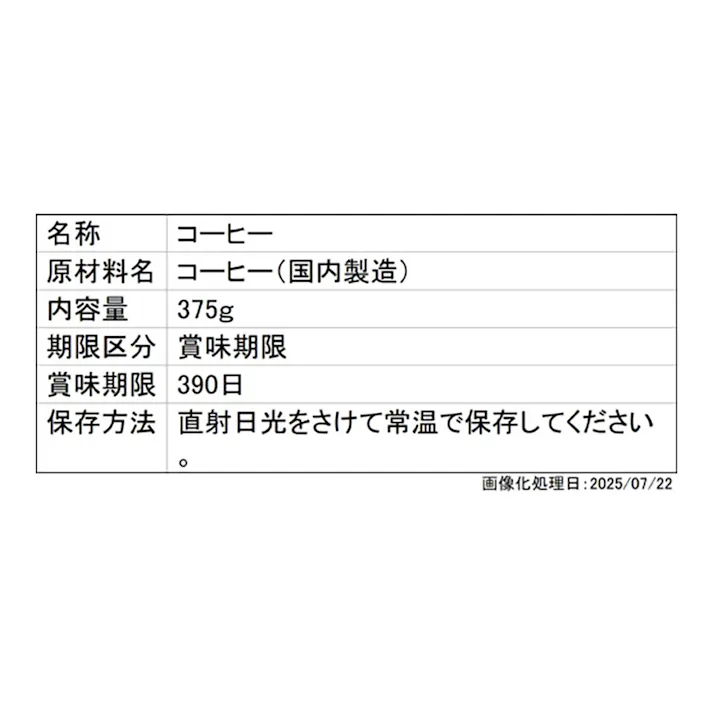 | 名称 | コーヒー |
|---|---|
| 原材料名 | コーヒー(国内製造) |
| 内容量 | 375g |
| 期限区分 | 賞味期限 |
| 賞味期限 | 390日 |
| 保存方法 | 直射日光をさけて常温で保存してください。 |

画像化処理日:2025/07/22